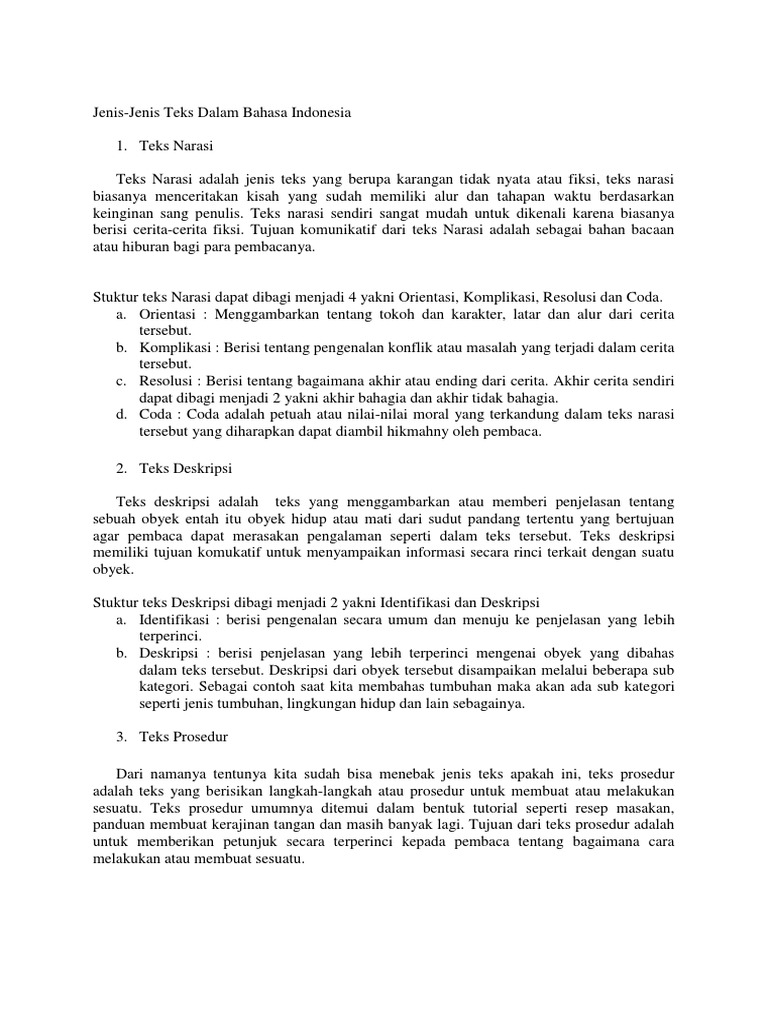 Jenis-Jenis Teks Dalam Bahasa Indonesia

1. Teks Narasi

Teks Narasi adalah jenis teks yang berupa karangan tidak nyata atau fiksi, teks narasi biasanya menceritakan kisah yang sudah memiliki alur dan tahapan waktu berdasarkan keinginan sang penulis. Teks narasi sendiri sangat mudah untuk dikenali karena biasanya berisi cerita-cerita fiksi. Tujuan komunikatif dari teks Narasi adalah sebagai bahan bacaan atau hiburan bagi para pembacanya.

Stuktur teks Narasi dapat dibagi menjadi 4 yakni Orientasi, Komplikasi, Resolusi dan Coda.
a. Orientasi : Menggambarkan tentang tokoh dan karakter, latar dan alur dari cerita tersebut.
b. Komplikasi : Berisi tentang pengenalan konflik atau masalah yang terjadi dalam cerita tersebut.
c. Resolusi : Berisi tentang bagaimana akhir atau ending dari cerita. Akhir cerita sendiri dapat dibagi menjadi 2 yakni akhir bahagia dan akhir tidak bahagia.
d. Coda : Coda adalah petuah atau nilai-nilai moral yang terkandung dalam teks narasi tersebut yang diharapkan dapat diambil hikmahny oleh pembaca.

2. Teks Deskripsi

Teks deskripsi adalah teks yang menggambarkan atau memberi penjelasan tentang sebuah obyek entah itu obyek hidup atau mati dari sudut pandang tertentu yang bertujuan agar pembaca dapat merasakan pengalaman seperti dalam teks tersebut. Teks deskripsi memiliki tujuan komukatif untuk menyampaikan informasi secara rinci terkait dengan suatu obyek.

Stuktur teks Deskripsi dibagi menjadi 2 yakni Identifikasi dan Deskripsi
a. Identifikasi : berisi pengenalan secara umum dan menuju ke penjelasan yang lebih terperinci.
b. Deskripsi : berisi penjelasan yang lebih terperinci mengenai obyek yang dibahas dalam teks tersebut. Deskripsi dari obyek tersebut disampaikan melalui beberapa sub kategori. Sebagai contoh saat kita membahas tumbuhan maka akan ada sub kategori seperti jenis tumbuhan, lingkungan hidup dan lain sebagainya.

3. Teks Prosedur

Dari namanya tentunya kita sudah bisa menebak jenis teks apakah ini, teks prosedur adalah teks yang berisikan langkah-langkah atau prosedur untuk membuat atau melakukan sesuatu. Teks prosedur umumnya ditemui dalam bentuk tutorial seperti resep masakan, panduan membuat kerajinan tangan dan masih banyak lagi. Tujuan dari teks prosedur adalah untuk memberikan petunjuk secara terperinci kepada pembaca tentang bagaimana cara melakukan atau membuat sesuatu.